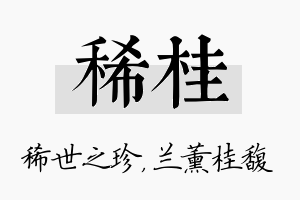 稀桂

稀世之珍，兰薰桂馥